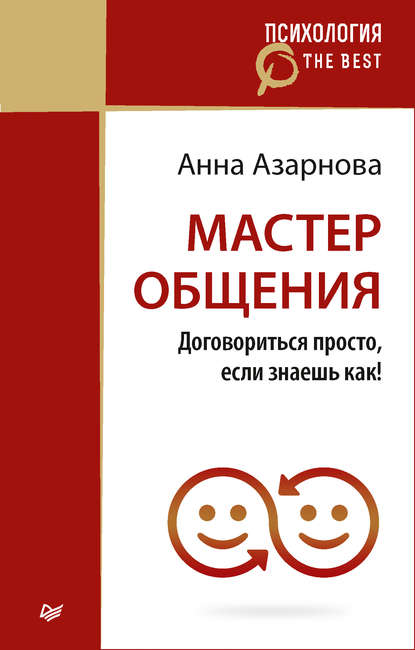 ПСИХОЛОГИЯ
THE BEST

Анна Азарнова

МАСТЕР ОБЩЕНИЯ

Договориться просто, если знаешь как!